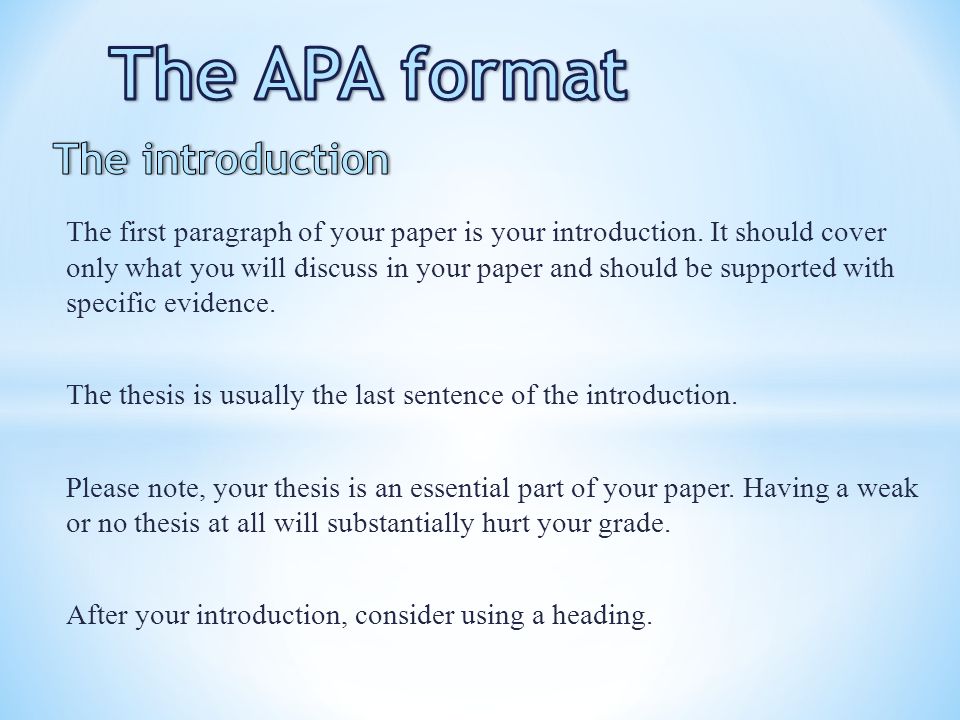 The APA format

The introduction

The first paragraph of your paper is your introduction. It should cover only what you will discuss in your paper and should be supported with specific evidence.

The thesis is usually the last sentence of the introduction.

Please note, your thesis is an essential part of your paper. Having a weak or no thesis at all will substantially hurt your grade.

After your introduction, consider using a heading.